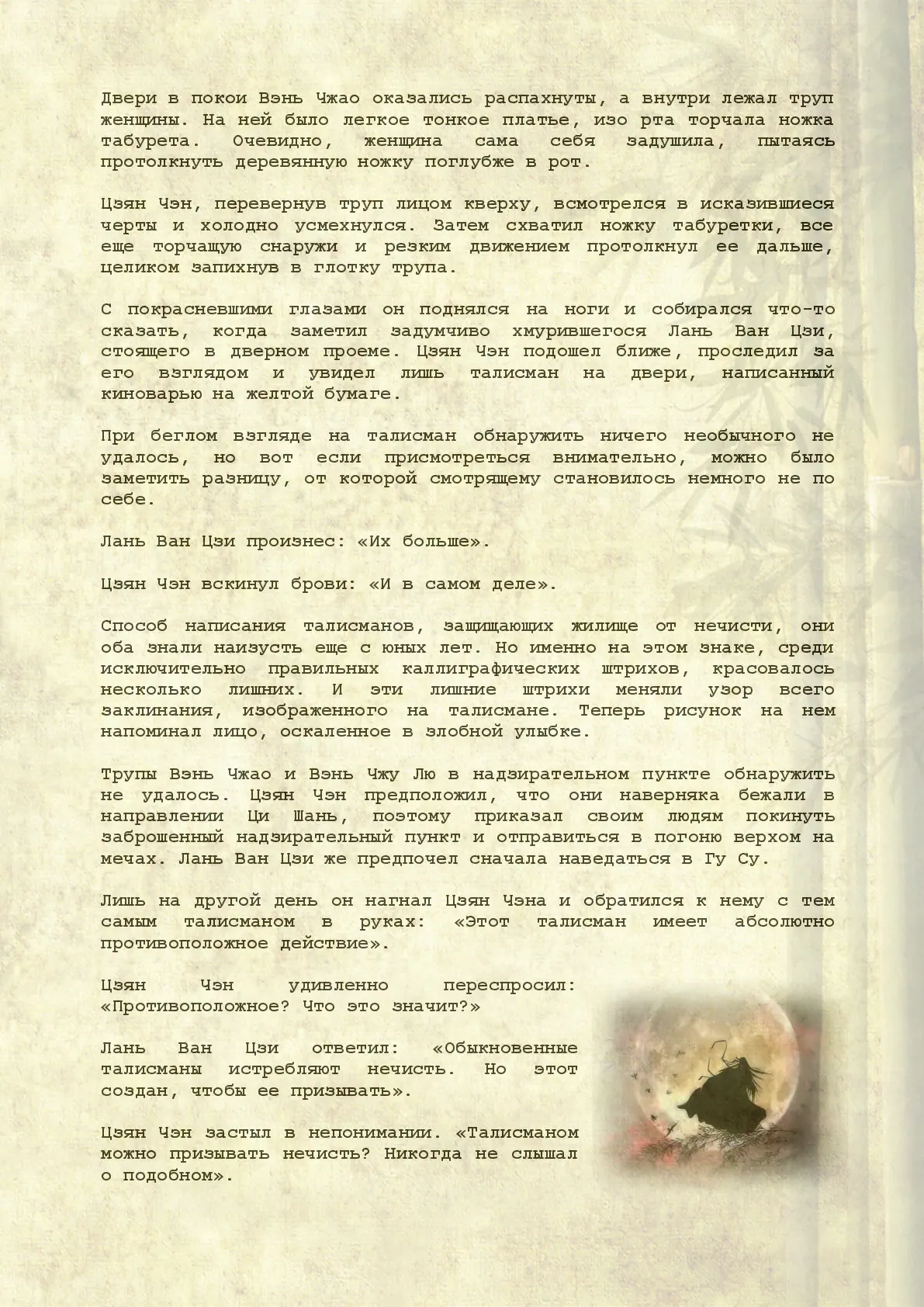 Двери в покои Вэнь Чжао оказались распахнуты, а внутри лежал труп женщины. На ней было легкое тонкое платье, изо рта торчала ножка табурета. Очевидно, женщина сама себя задушила, пытаясь протолкнуть деревянную ножку поглубже в рот.

Цзян Чэн, перевернув труп лицом кверху, всмотрелся в исказившиеся черты и холодно усмехнулся. Затем схватил ножку табуретки, все еще торчащую снаружи и резким движением протолкнул ее дальше, целиком запихнув в глотку трупа.

С покрасневшими глазами он поднялся на ноги и собирался что-то сказать, когда заметил задумчиво хмурившегося Лань Ван Цзи, стоящего в дверном проеме. Цзян Чэн подошел ближе, проследил за его взглядом и увидел лишь талисман на двери, написанный киноварью на желтой бумаге.

При беглом взгляде на талисман обнаружить ничего необычного не удалось, но вот если присмотреться внимательно, можно было заметить разницу, от которой смотрящему становилось немного не по себе.

Лань Ван Цзи произнес: «Их больше».

Цзян Чэн вскинул брови: «И в самом деле».

Способ написания талисманов, защищающих жилище от нечисти, они оба знали наизусть еще с юных лет. Но именно на этом знаке, среди исключительно правильных каллиграфических штрихов, красовалось несколько лишних. И эти лишние штрихи меняли узор всего заклинания, изображенного на талисмане. Теперь рисунок на нем напоминал лицо, оскаленное в злобной улыбке.

Трупы Вэнь Чжао и Вэнь Чжу Лю в надзирательном пункте обнаружить не удалось. Цзян Чэн предположил, что они наверняка бежали в направлении Ци Шань, поэтому приказал своим людям покинуть заброшенный надзирательный пункт и отправиться в погоню верхом на мечах. Лань Ван Цзи же предпочел сначала наведаться в Гу Су.

Лишь на другой день он нагнал Цзян Чэна и обратился к нему с тем самым талисманом в руках: «Этот талисман имеет абсолютно противоположное действие».

Цзян Чэн удивленно переспросил: «Противоположное? Что это значит?»

Лань Ван Цзи ответил: «Обыкновенные талисманы истребляют нечисть. Но этот создан, чтобы ее призывать».

Цзян Чэн застыл в непонимании. «Талисманом можно призывать нечисть? Никогда не слышал о подобном».